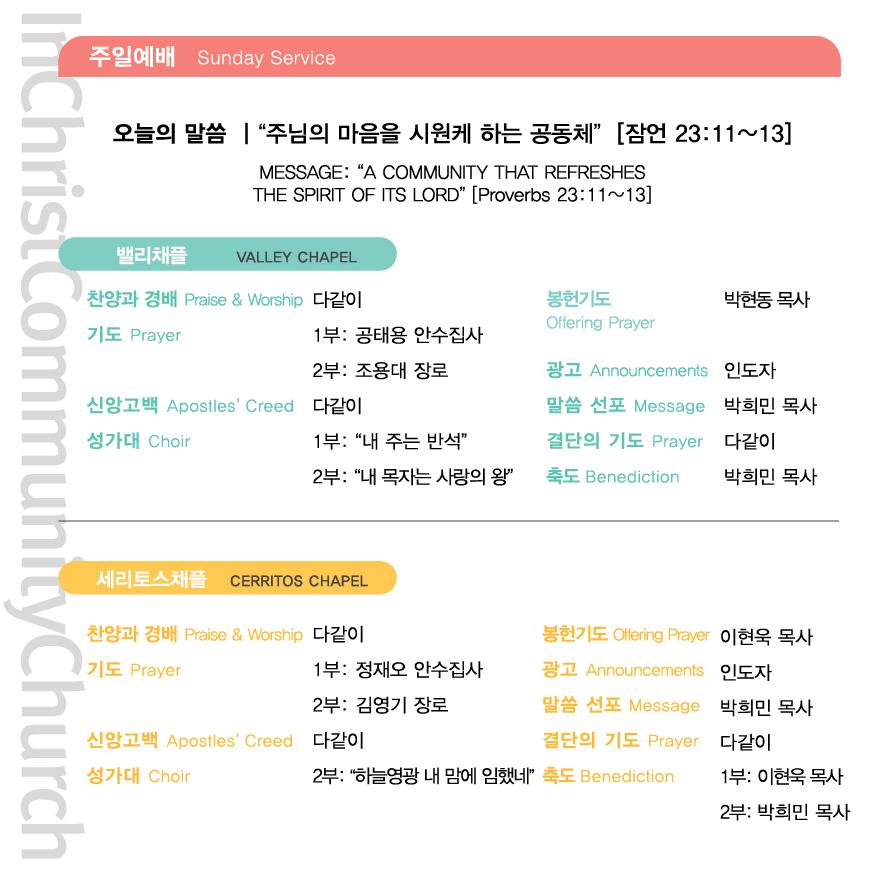 InChristCommunityChurch

주일예배 Sunday Service

오늘의 말씀 | "주님의 마음을 시원케 하는 공동체" [잠언 23:11~13]

MESSAGE: "A COMMUNITY THAT REFRESHES THE SPIRIT OF ITS LORD" [Proverbs 23:11~13]

밸리채플 VALLEY CHAPEL

찬양과 경배 Praise & Worship 다같이
기도 Prayer 1부: 공태용 안수집사
2부: 조용대 장로
신앙고백 Apostles' Creed 다같이
성가대 Choir 1부: "내 주는 반석"
2부: "내 목자는 사랑의 왕"

봉헌기도 Offering Prayer 박현동 목사
광고 Announcements 인도자
말씀 선포 Message 박희민 목사
결단의 기도 Prayer 다같이
축도 Benediction 박희민 목사

세리토스채플 CERRITOS CHAPEL

찬양과 경배 Praise & Worship 다같이
기도 Prayer 1부: 정재오 안수집사
2부: 김영기 장로
신앙고백 Apostles' Creed 다같이
성가대 Choir 2부: "하늘영광 내 맘에 임했네"

봉헌기도 Offering Prayer 이현욱 목사
광고 Announcements 인도자
말씀 선포 Message 박희민 목사
결단의 기도 Prayer 다같이
축도 Benediction 1부: 이현욱 목사
2부: 박희민 목사